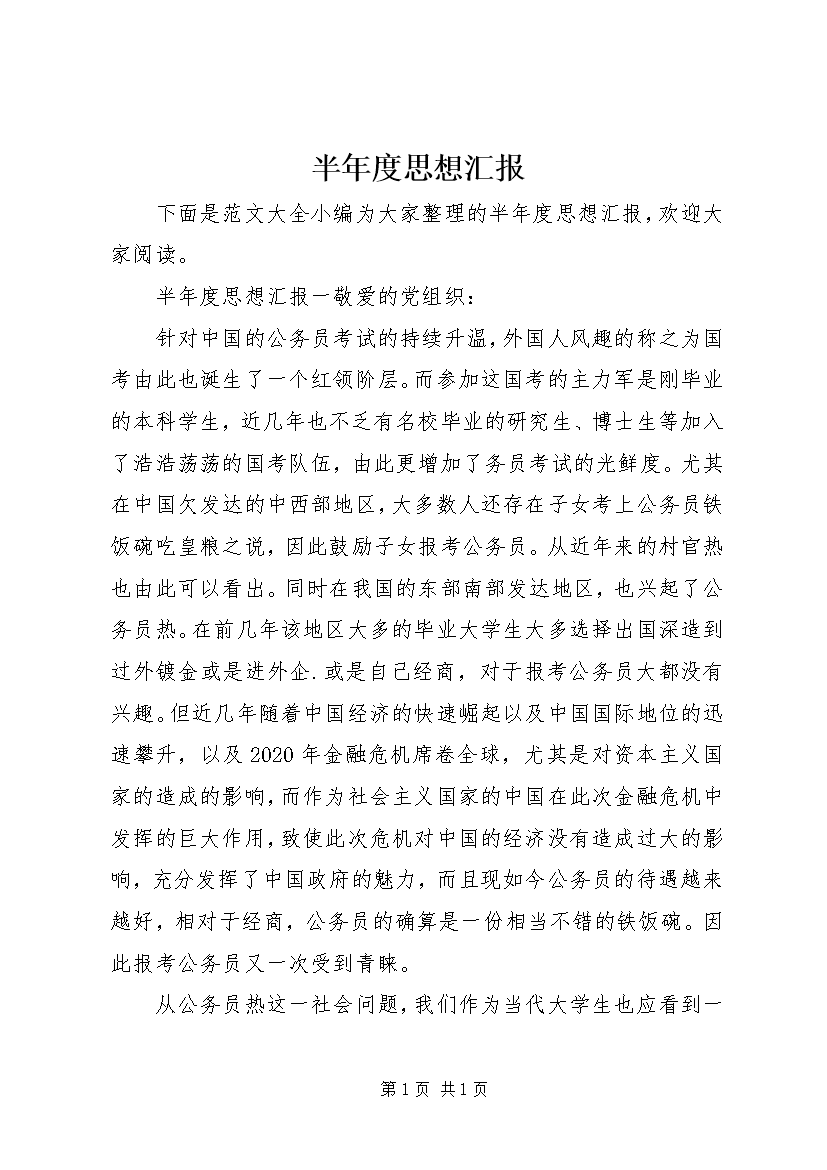 半年度思想汇报

下面是范文大全小编为大家整理的半年度思想汇报，欢迎大家阅读。

半年度思想汇报一敬爱的党组织：

针对中国的公务员考试的持续升温，外国人风趣的称之为国考由此也诞生了一个红领阶层。而参加这国考的主力军是刚毕业的本科学生，近几年也不乏有名校毕业的研究生、博士生等加入了浩浩荡荡的国考队伍，由此更增加了务员考试的光鲜度。尤其在中国欠发达的中西部地区，大多数人还存在子女考上公务员铁饭碗吃皇粮之说，因此鼓励子女报考公务员。从近年来的村官热也由此可以看出。同时在我国的东部南部发达地区，也兴起了公务员热。在前几年该地区大多的毕业大学生大多选择出国深造到过外镀金或是进外企.或是自己经商，对于报考公务员大都没有兴趣。但近几年随着中国经济的快速崛起以及中国国际地位的迅速攀升，以及2020年金融危机席卷全球，尤其是对资本主义国家的造成的影响，而作为社会主义国家的中国在此次金融危机中发挥的巨大作用，致使此次危机对中国的经济没有造成过大的影响，充分发挥了中国政府的魅力，而且现如今公务员的待遇越来越好，相对于经商，公务员的确算是一份相当不错的铁饭碗。因此报考公务员又一次受到青睐。

从公务员热这一社会问题，我们作为当代大学生也应看到一

第1页 共1页